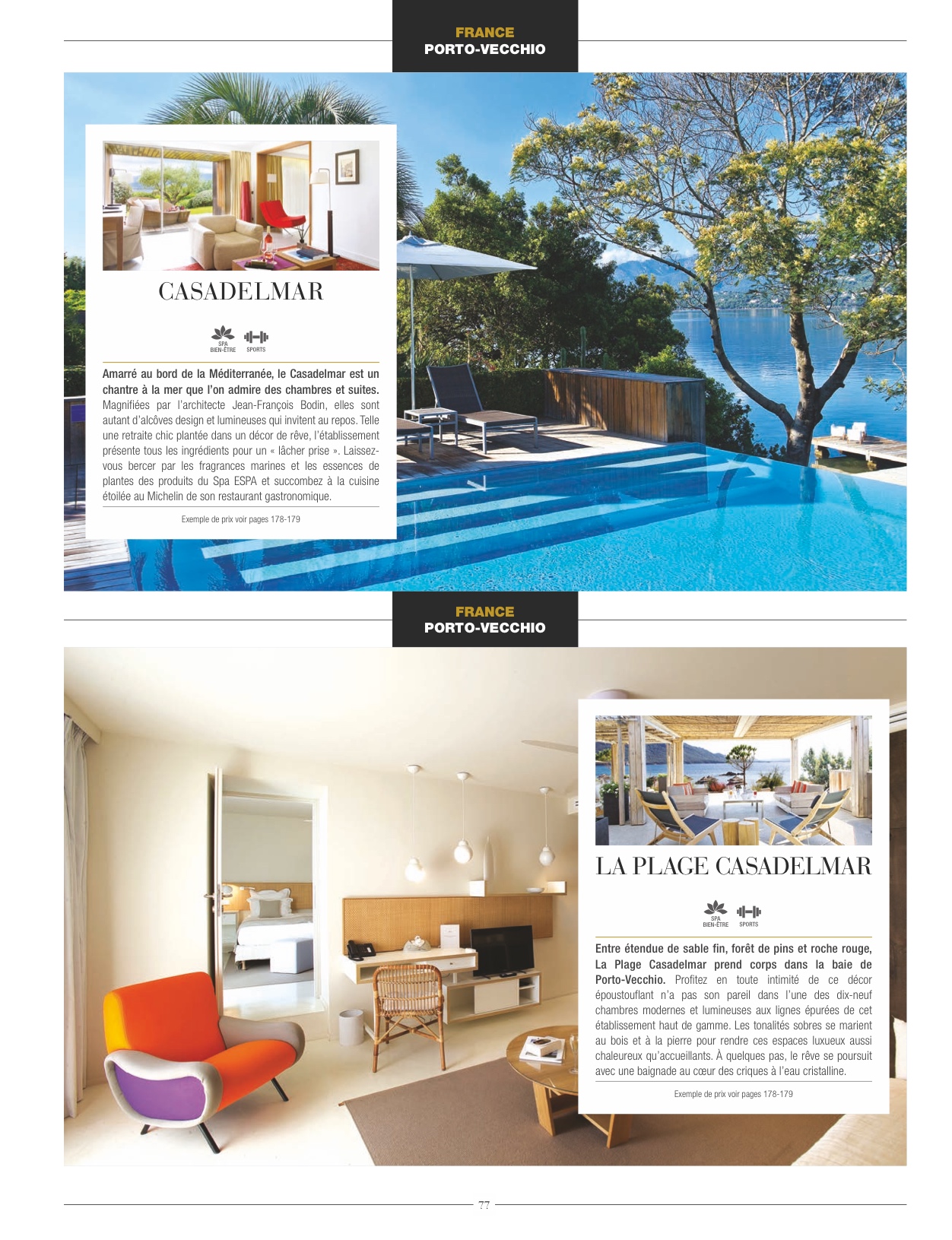 FRANCE
PORTO-VECCHIO

CASADELMAR

SPA
BIEN-ÊTRE
SPORTS

Amarré au bord de la Méditerranée, le Casadelmar est un chantre à la mer que l'on admire des chambres et suites. Magnifiées par l'architecte Jean-François Bodin, elles sont autant d'alcôves design et lumineuses qui invitent au repos. Telle une retraite chic plantée dans un décor de rêve, l'établissement présente tous les ingrédients pour un « lâcher prise ». Laissez-vous bercer par les fragrances marines et les essences de plantes des produits du Spa ESPA et succombez à la cuisine étoilée au Michelin de son restaurant gastronomique.

Exemple de prix voir pages 178-179

FRANCE
PORTO-VECCHIO

LA PLAGE CASADELMAR

SPA
BIEN-ÊTRE
SPORTS

Entre étendue de sable fin, forêt de pins et roche rouge, La Plage Casadelmar prend corps dans la baie de Porto-Vecchio. Profitez en toute intimité de ce décor époustouflant n'a pas son pareil dans l'une des dix-neuf chambres modernes et lumineuses aux lignes épurées de cet établissement haut de gamme. Les tonalités sobres se marient au bois et à la pierre pour rendre ces espaces luxueux aussi chaleureux qu'accueillants. À quelques pas, le rêve se poursuit avec une baignade au cœur des criques à l'eau cristalline.

Exemple de prix voir pages 178-179

77